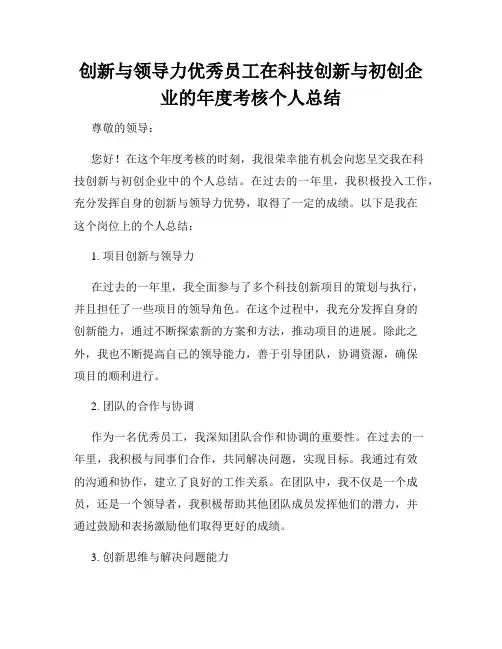 创新与领导力优秀员工在科技创新与初创企业的年度考核个人总结

尊敬的领导：

您好！在这个年度考核的时刻，我很荣幸能有机会向您呈交我在科技创新与初创企业中的个人总结。在过去的一年里，我积极投入工作，充分发挥自身的创新与领导力优势，取得了一定的成绩。以下是我在这个岗位上的个人总结：

1. 项目创新与领导力

在过去的一年里，我全面参与了多个科技创新项目的策划与执行，并且担任了一些项目的领导角色。在这个过程中，我充分发挥自身的创新能力，通过不断探索新的方案和方法，推动项目的进展。除此之外，我也不断提高自己的领导能力，善于引导团队，协调资源，确保项目的顺利进行。

2. 团队的合作与协调

作为一名优秀员工，我深知团队合作和协调的重要性。在过去的一年里，我积极与同事们合作，共同解决问题，实现目标。我通过有效的沟通和协作，建立了良好的工作关系。在团队中，我不仅是一个成员，还是一个领导者，我积极帮助其他团队成员发挥他们的潜力，并通过鼓励和表扬激励他们取得更好的成绩。

3. 创新思维与解决问题能力